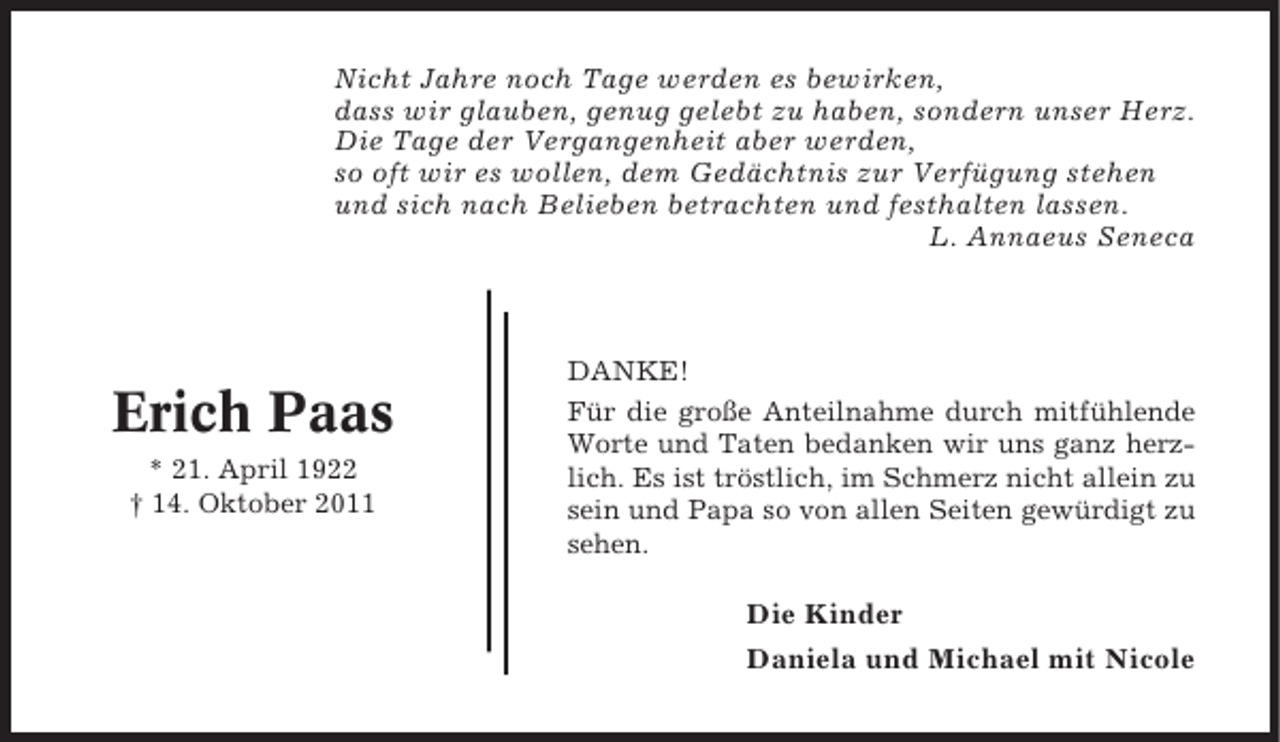 Nicht Jahre noch Tage werden es bewirken,
dass wir glauben, genug gelebt zu haben, sondern unser Herz.
Die Tage der Vergangenheit aber werden,
so oft wir es wollen, dem Gedächtnis zur Verfügung stehen
und sich nach Belieben betrachten und festhalten lassen.
L. Annaeus Seneca

Erich Paas

* 21. April 1922
† 14. Oktober 2011

DANKE!

Für die große Anteilnahme durch mitfühlende Worte und Taten bedanken wir uns ganz herzlich. Es ist tröstlich, im Schmerz nicht allein zu sein und Papa so von allen Seiten gewürdigt zu sehen.

Die Kinder

Daniela und Michael mit Nicole